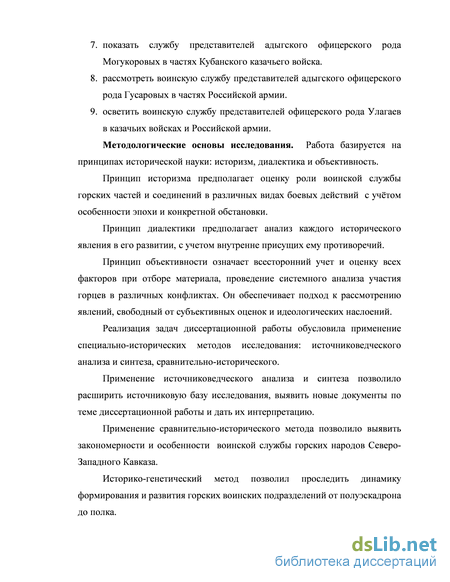 7. показать службу представителей адыгского офицерского рода Могукоровых в частях Кубанского казачьего войска.

8. рассмотреть воинскую службу представителей адыгского офицерского рода Гусаровых в частях Российской армии.

9. осветить воинскую службу представителей офицерского рода Улагаев в казачьих войсках и Российской армии.

**Методологические основы исследования.** Работа базируется на принципах исторической науки: историзм, диалектика и объективность.

Принцип историзма предполагает оценку роли воинской службы горских частей и соединений в различных видах боевых действий с учётом особенности эпохи и конкретной обстановки.

Принцип диалектики предполагает анализ каждого исторического явления в его развитии, с учетом внутренне присущих ему противоречий.

Принцип объективности означает всесторонний учет и оценку всех факторов при отборе материала, проведение системного анализа участия горцев в различных конфликтах. Он обеспечивает подход к рассмотрению явлений, свободный от субъективных оценок и идеологических наслоений.

Реализация задач диссертационной работы обусловила применение специально-исторических методов исследования: источниковедческого анализа и синтеза, сравнительно-исторического.

Применение источниковедческого анализа и синтеза позволило расширить источниковую базу исследования, выявить новые документы по теме диссертационной работы и дать их интерпретацию.

Применение сравнительно-исторического метода позволило выявить закономерности и особенности воинской службы горских народов Северо-Западного Кавказа.

Историко-генетический метод позволил проследить динамику формирования и развития горских воинских подразделений от полуэскадрона до полка.

dsLib.net
библиотека диссертаций